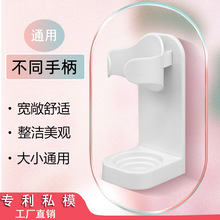 通用

不同手柄

· 宽敞舒适

· 整洁美观

· 大小通用

专利私模
工厂直销